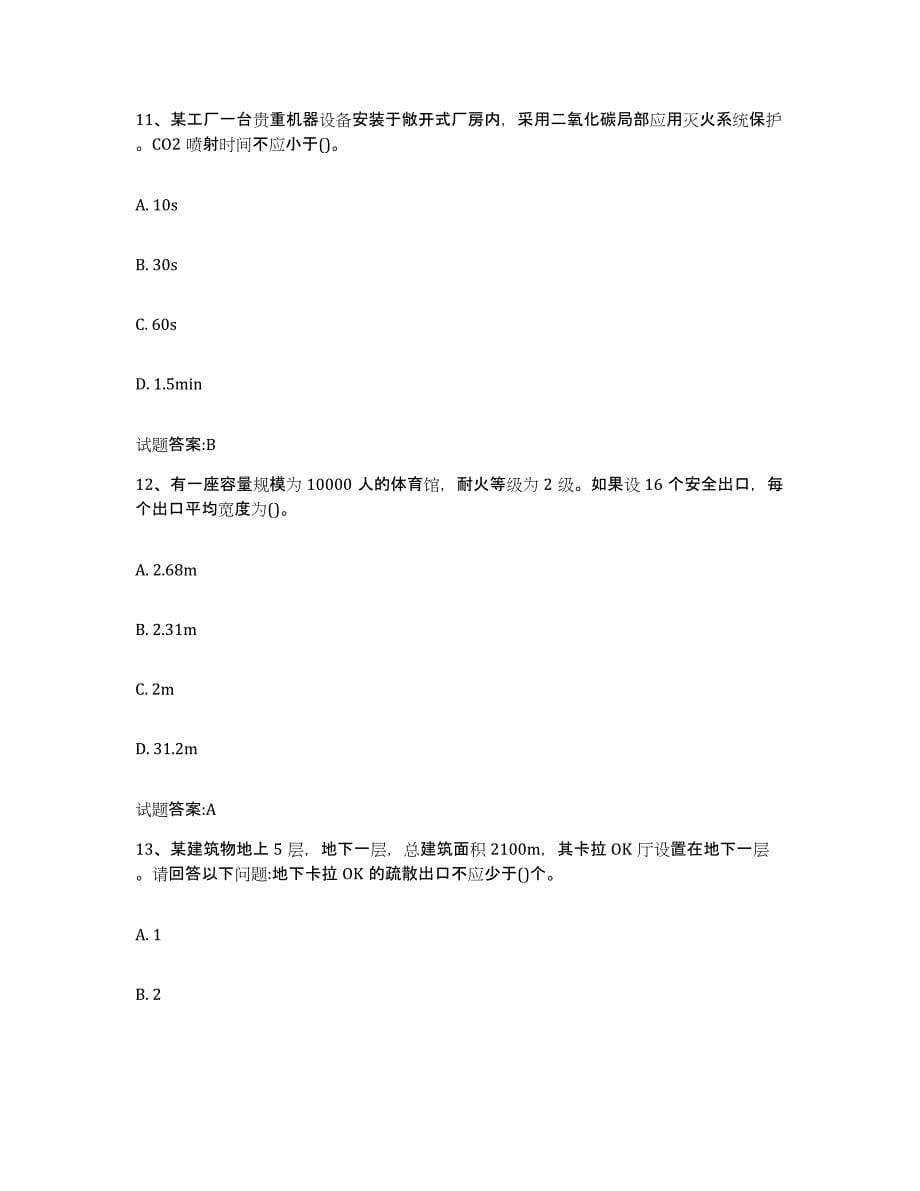 11、某工厂一台贵重机器设备安装于敞开式厂房内，采用二氧化碳局部应用灭火系统保护。CO2 喷射时间不应小于()。

A. 10s

B. 30s

C. 60s

D. 1.5min

试题答案:B

12、有一座容量规模为 10000 人的体育馆，耐火等级为 2 级。如果设 16 个安全出口，每个出口平均宽度为()。

A. 2.68m

B. 2.31m

C. 2m

D. 31.2m

试题答案:A

13、某建筑物地上 5 层，地下一层，总建筑面积 2100m，其卡拉 OK 厅设置在地下一层。请回答以下问题:地下卡拉 OK 的疏散出口不应少于()个。

A. 1

B. 2